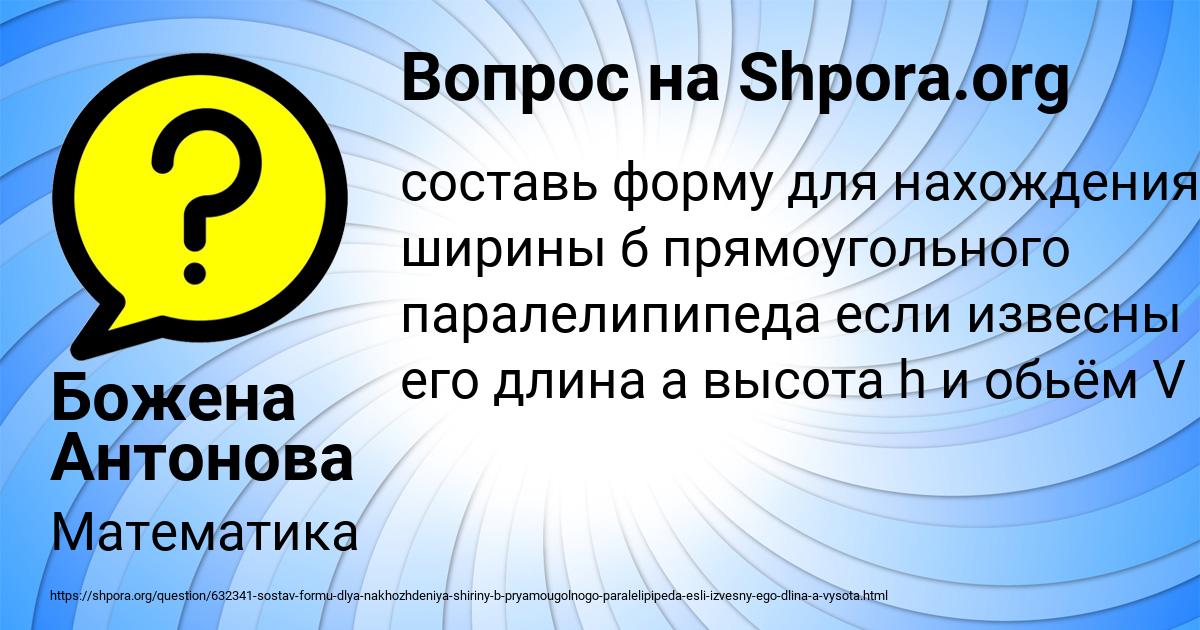 Вопрос на Shpora.org

составь форму для нахождения ширины б прямоугольного паралелипипеда если извесны его длина а высота h и обьём V

Божена Антонова

Математика

https://shpora.org/question/632341-sostav-formu-dlya-nakhozhdeniya-shiriny-b-pryamougolnogo-paralelipipeda-esli-izvesny-ego-dlina-a-vysota.html